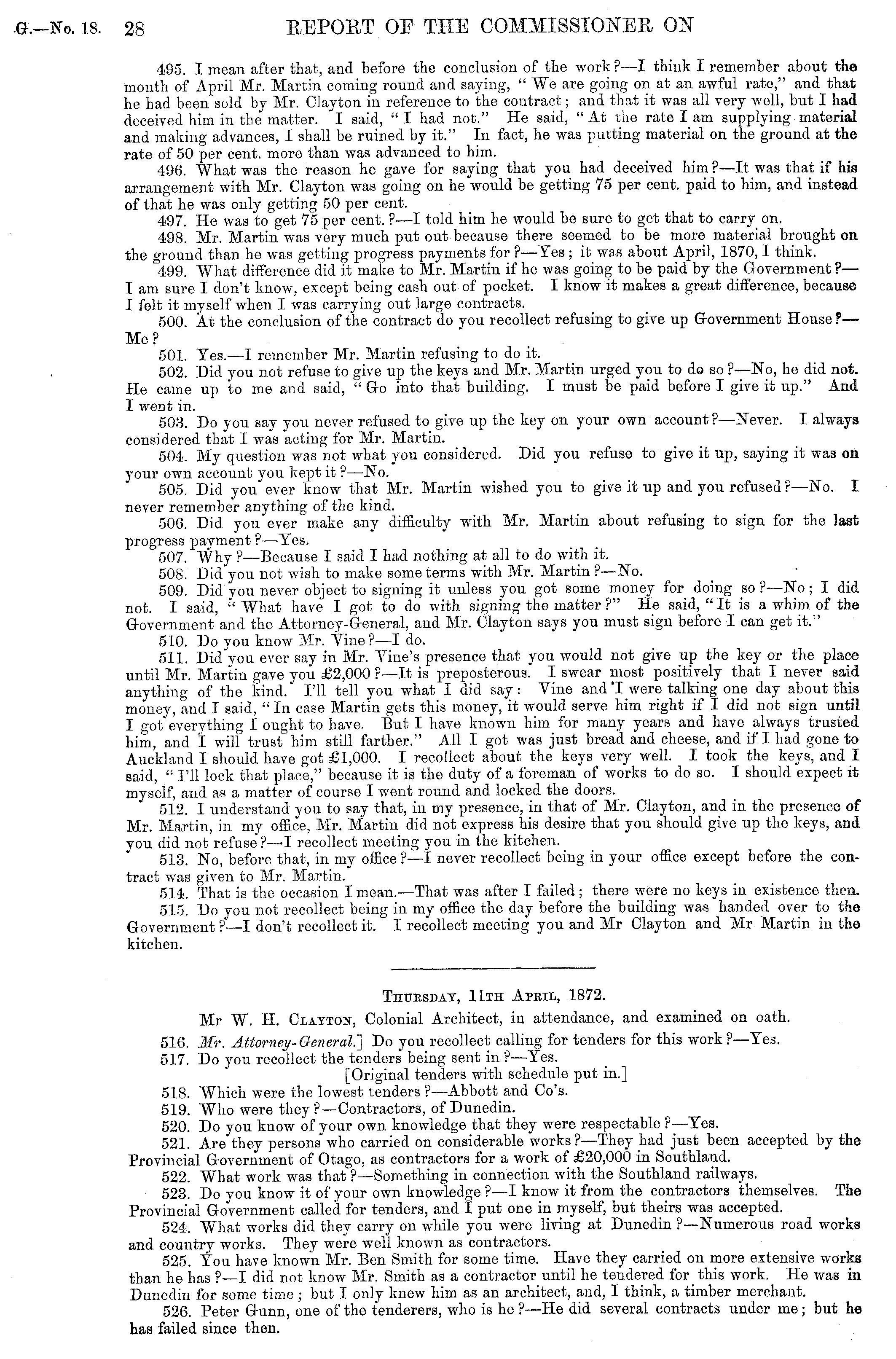 G.—No. 18. 28 REPORT OF THE COMMISSIONER ON

495. I mean after that, and before the conclusion of the work?—I think I remember about the month of April Mr. Martin coming round and saying, "We are going on at an awful rate," and that he had been sold by Mr. Clayton in reference to the contract; and that it was all very well, but I had deceived him in the matter. I said, "I had not." He said, "At the rate I am supplying material and making advances, I shall be ruined by it." In fact, he was putting material on the ground at the rate of 50 per cent. more than was advanced to him.

496. What was the reason he gave for saying that you had deceived him?—It was that if his arrangement with Mr. Clayton was going on he would be getting 75 per cent. paid to him, and instead of that he was only getting 50 per cent.

497. He was to get 75 per cent.?—I told him he would be sure to get that to carry on.

498. Mr. Martin was very much put out because there seemed to be more material brought on the ground than he was getting progress payments for?—Yes; it was about April, 1870, I think.

499. What difference did it make to Mr. Martin if he was going to be paid by the Government?—I am sure I don't know, except being cash out of pocket. I know it makes a great difference, because I felt it myself when I was carrying out large contracts.

500. At the conclusion of the contract do you recollect refusing to give up Government House?—Me?

501. Yes.—I remember Mr. Martin refusing to do it.

502. Did you not refuse to give up the keys and Mr. Martin urged you to do so?—No, he did not. He came up to me and said, "Go into that building. I must be paid before I give it up." And I went in.

503. Do you say you never refused to give up the key on your own account?—Never. I always considered that I was acting for Mr. Martin.

504. My question was not what you considered. Did you refuse to give it up, saying it was on your own account you kept it?—No.

505. Did you ever know that Mr. Martin wished you to give it up and you refused?—No. I never remember anything of the kind.

506. Did you ever make any difficulty with Mr. Martin about refusing to sign for the last progress payment?—Yes.

507. Why?—Because I said I had nothing at all to do with it.

508. Did you not wish to make some terms with Mr. Martin?—No.

509. Did you never object to signing it unless you got some money for doing so?—No; I did not. I said, "What have I got to do with signing the matter?" He said, "It is a whim of the Government and the Attorney-General, and Mr. Clayton says you must sign before I can get it."

510. Do you know Mr. Vine?—I do.

511. Did you ever say in Mr. Vine's presence that you would not give up the key or the place until Mr. Martin gave you £2,000?—It is preposterous. I swear most positively that I never said anything of the kind. I'll tell you what I did say: Vine and I were talking one day about this money, and I said, "In case Martin gets this money, it would serve him right if I did not sign until I got everything I ought to have. But I have known him for many years and have always trusted him, and I will trust him still farther." All I got was just bread and cheese, and if I had gone to Auckland I should have got £1,000. I recollect about the keys very well. I took the keys, and I said, "I'll lock that place," because it is the duty of a foreman of works to do so. I should expect it myself, and as a matter of course I went round and locked the doors.

512. I understand you to say that, in my presence, in that of Mr. Clayton, and in the presence of Mr. Martin, in my office, Mr. Martin did not express his desire that you should give up the keys, and you did not refuse?—I recollect meeting you in the kitchen.

513. No, before that, in my office?—I never recollect being in your office except before the contract was given to Mr. Martin.

514. That is the occasion I mean.—That was after I failed; there were no keys in existence then.

515. Do you not recollect being in my office the day before the building was handed over to the Government?—I don't recollect it. I recollect meeting you and Mr Clayton and Mr Martin in the kitchen.

THURSDAY, 11TH APRIL, 1872.

Mr W. H. CLAYTON, Colonial Architect, in attendance, and examined on oath.

516. Mr. Attorney-General.] Do you recollect calling for tenders for this work?—Yes.

517. Do you recollect the tenders being sent in?—Yes.

[Original tenders with schedule put in.]

518. Which were the lowest tenders?—Abbott and Co's.

519. Who were they?—Contractors, of Dunedin.

520. Do you know of your own knowledge that they were respectable?—Yes.

521. Are they persons who carried on considerable works?—They had just been accepted by the Provincial Government of Otago, as contractors for a work of £20,000 in Southland.

522. What work was that?—Something in connection with the Southland railways.

523. Do you know it of your own knowledge?—I know it from the contractors themselves. The Provincial Government called for tenders, and I put one in myself, but theirs was accepted.

524. What works did they carry on while you were living at Dunedin?—Numerous road works and country works. They were well known as contractors.

525. You have known Mr. Ben Smith for some time. Have they carried on more extensive works than he has?—I did not know Mr. Smith as a contractor until he tendered for this work. He was in Dunedin for some time; but I only knew him as an architect, and, I think, a timber merchant.

526. Peter Gunn, one of the tenderers, who is he?—He did several contracts under me; but he has failed since then.